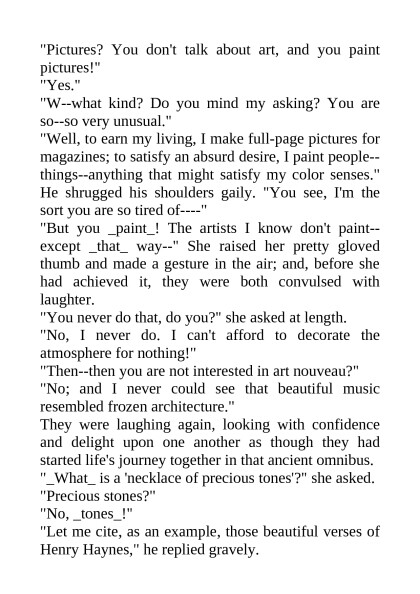 "Pictures? You don't talk about art, and you paint pictures!"
"Yes."
"W--what kind? Do you mind my asking? You are so--so very unusual."
"Well, to earn my living, I make full-page pictures for magazines; to satisfy an absurd desire, I paint people--things--anything that might satisfy my color senses." He shrugged his shoulders gaily. "You see, I'm the sort you are so tired of----"
"But you _paint_! The artists I know don't paint--except _that_ way--" She raised her pretty gloved thumb and made a gesture in the air; and, before she had achieved it, they were both convulsed with laughter.
"You never do that, do you?" she asked at length.
"No, I never do. I can't afford to decorate the atmosphere for nothing!"
"Then--then you are not interested in art nouveau?"
"No; and I never could see that beautiful music resembled frozen architecture."
They were laughing again, looking with confidence and delight upon one another as though they had started life's journey together in that ancient omnibus.
"_What_ is a 'necklace of precious tones'?" she asked.
"Precious stones?"
"No, _tones_!"
"Let me cite, as an example, those beautiful verses of Henry Haynes," he replied gravely.